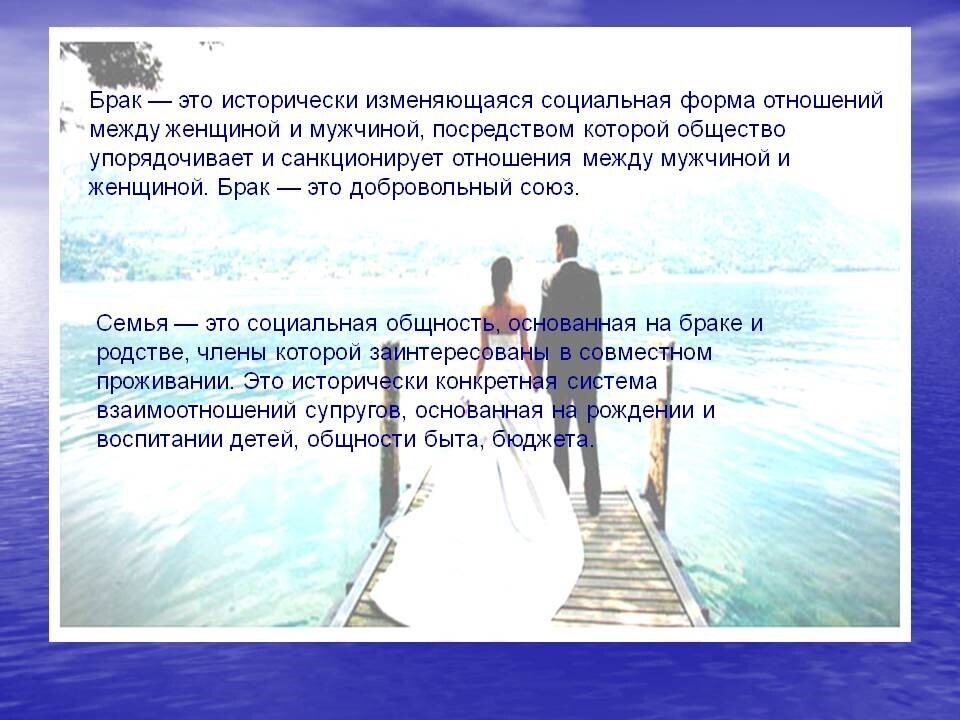 Брак — это исторически изменяющаяся социальная форма отношений между женщиной и мужчиной, посредством которой общество упорядочивает и санкционирует отношения между мужчиной и женщиной. Брак — это добровольный союз.

Семья — это социальная общность, основанная на браке и родстве, члены которой заинтересованы в совместном проживании. Это исторически конкретная система взаимоотношений супругов, основанная на рождении и воспитании детей, общности быта, бюджета.